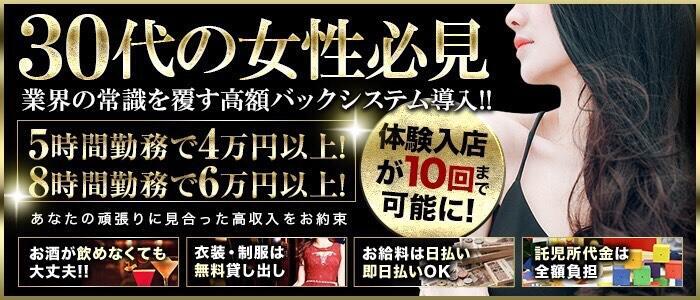 30代の女性必見
業界の常識を覆す高額バックシステム導入!!
5時間勤務で4万円以上!
8時間勤務で6万円以上!
あなたの頑張りに見合った高収入をお約束
体験入店が10回まで可能に!
お酒が飲めなくても大丈夫!!
衣装・制服は無料貸し出し
お給料は日払い 即日払いOK
託児所代金は全額負担